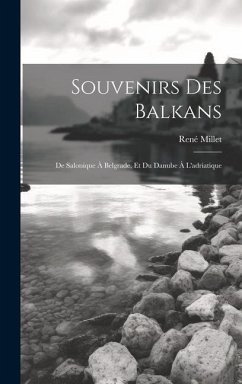 Souvenirs Des Balkans

René Millet

De Salonique À Belgrade, Et Du Danube À L'adriatique